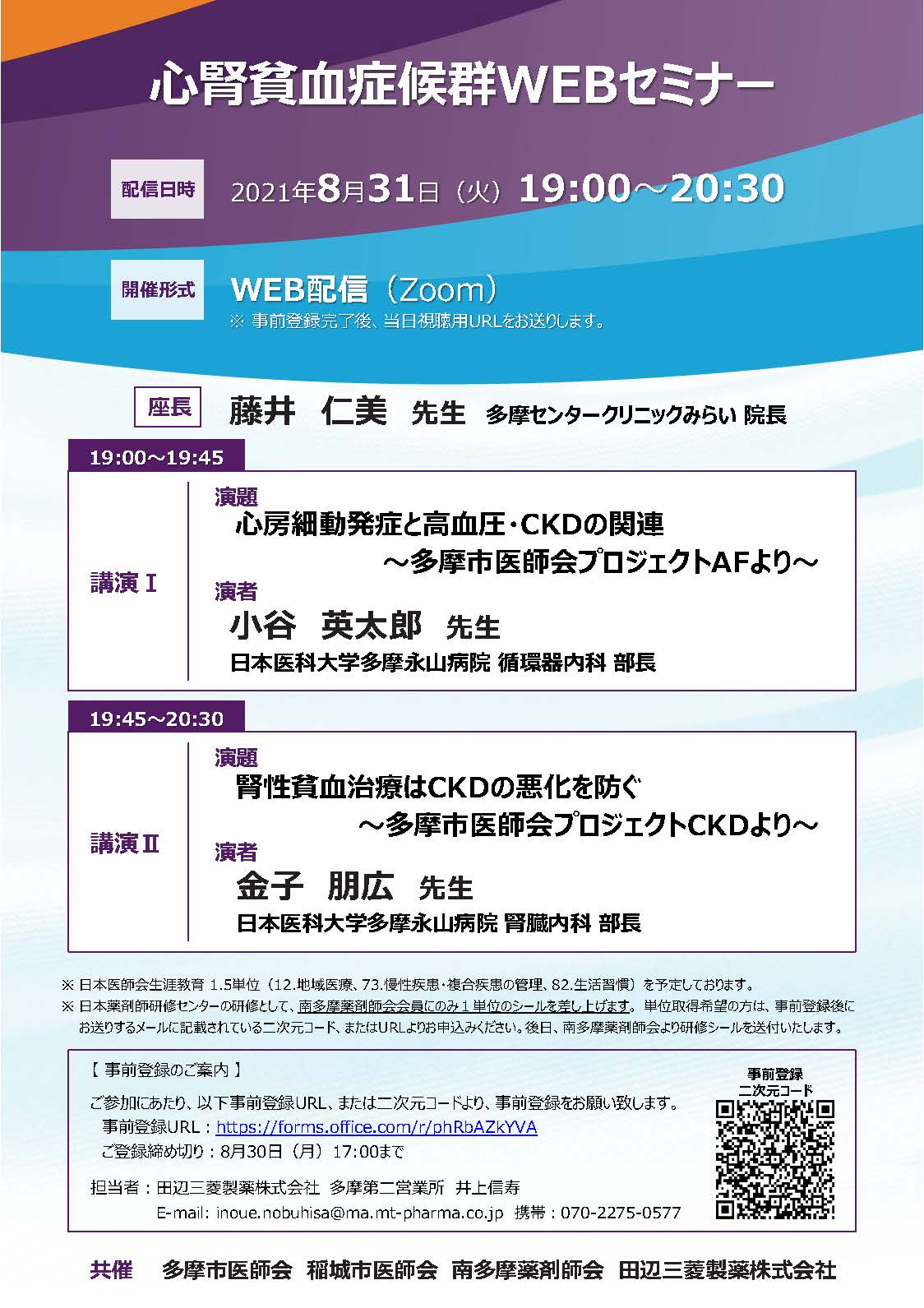 心腎貧血症候群WEBセミナー

配信日時　2021年8月31日（火）19:00～20:30

開催形式　WEB配信（Zoom）
※ 事前登録完了後、当日視聴用URLをお送りします。

座長　藤井　仁美　先生　多摩センタークリニックみらい 院長

19:00～19:45

講演Ⅰ
演題
心房細動発症と高血圧・CKDの関連
～多摩市医師会プロジェクトAFより～
演者
小谷　英太郎　先生
日本医科大学多摩永山病院 循環器内科 部長

19:45～20:30

講演Ⅱ
演題
腎性貧血治療はCKDの悪化を防ぐ
～多摩市医師会プロジェクトCKDより～
演者
金子　朋広　先生
日本医科大学多摩永山病院 腎臓内科 部長

※ 日本医師会生涯教育 1.5単位（12.地域医療、73.慢性疾患・複合疾患の管理、82.生活習慣）を予定しております。
※ 日本薬剤師研修センターの研修として、南多摩薬剤師会会員にのみ１単位のシールを差し上げます。単位取得希望の方は、事前登録後にお送りするメールに記載されている二次元コード、またはURLよりお申込みください。後日、南多摩薬剤師会より研修シールを送付いたします。

【 事前登録のご案内 】
ご参加にあたり、以下事前登録URL、または二次元コードより、事前登録をお願い致します。
事前登録URL：https://forms.office.com/r/phRbAZkYVA
ご登録締め切り：8月30日（月）17:00まで

担当者：田辺三菱製薬株式会社　多摩第二営業所　井上信寿
E-mail: inoue.nobuhisa@ma.mt-pharma.co.jp　携帯：070-2275-0577

事前登録
二次元コード

共催　多摩市医師会　稲城市医師会　南多摩薬剤師会　田辺三菱製薬株式会社